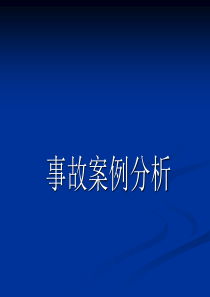 事故案例分析